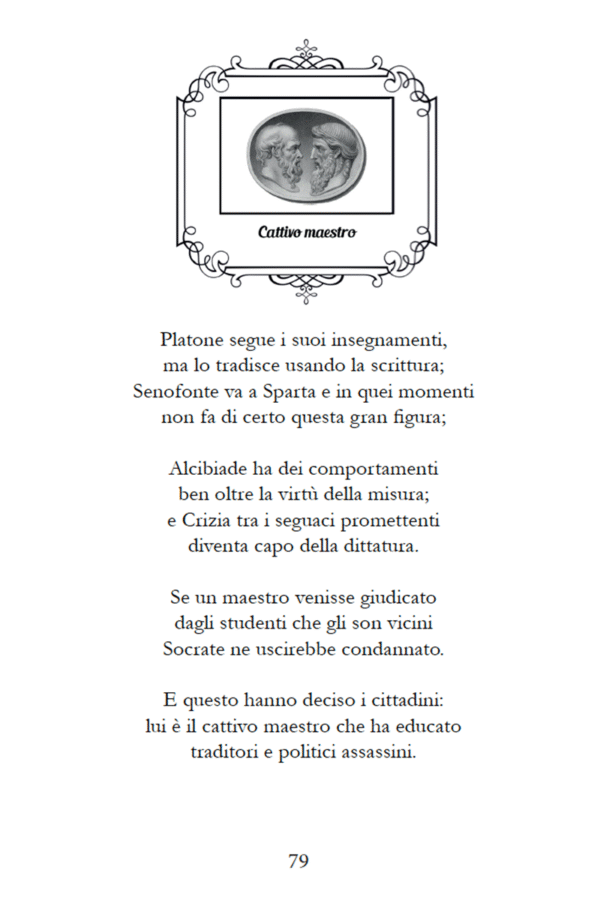 Cattivo maestro

Platone segue i suoi insegnamenti,
ma lo tradisce usando la scrittura;
Senofonte va a Sparta e in quei momenti
non fa di certo questa gran figura;

Alcibiade ha dei comportamenti
ben oltre la virtù della misura;
e Crizia tra i seguaci promettenti
diventa capo della dittatura.

Se un maestro venisse giudicato
dagli studenti che gli son vicini
Socrate ne uscirebbe condannato.

E questo hanno deciso i cittadini:
lui è il cattivo maestro che ha educato
traditori e politici assassini.

79